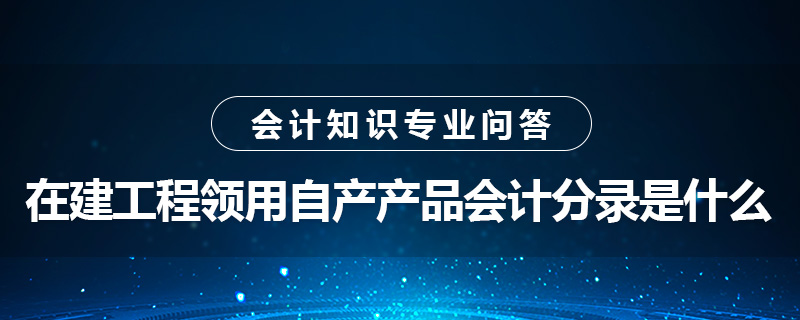 会计知识专业问答

在建工程领用自产产品会计分录是什么